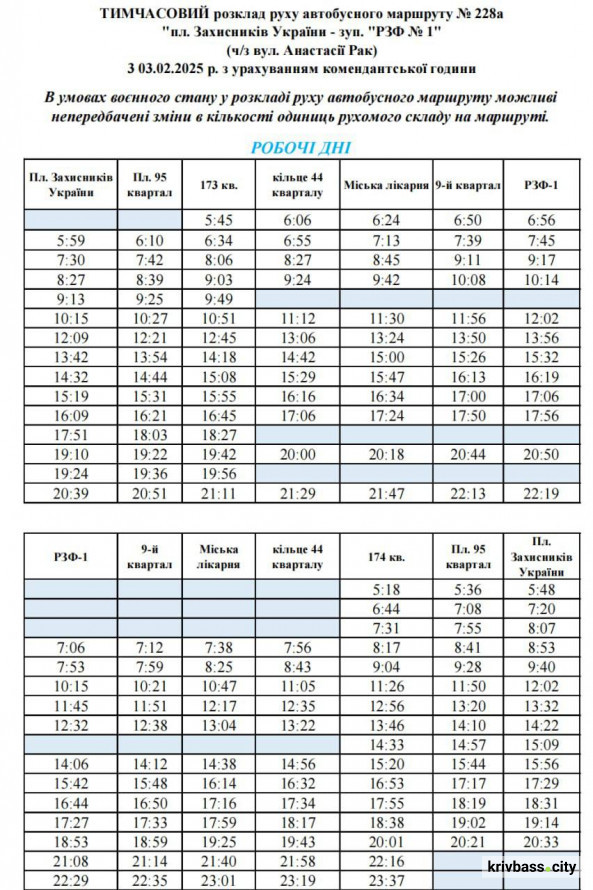 ТИМЧАСОВИЙ розклад руху автобусного маршруту № 228а
"пл. Захисників України - зуп. "РЗФ № 1"
(ч/з вул. Анастасії Рак)
З 03.02.2025 р. з урахуванням комендантської години

В умовах воєнного стану у розкладі руху автобусного маршруту можливі непередбачені зміни в кількості одиниць рухомого складу на маршруті.

РОБОЧІ ДНІ

| Пл. Захисників України | Пл. 95 квартал | 173 кв. | кільце 44 кварталу | Міська лікарня | 9-й квартал | РЗФ-1 |
|---|---|---|---|---|---|---|
| | | 5:45 | 6:06 | 6:24 | 6:50 | 6:56 |
| 5:59 | 6:10 | 6:34 | 6:55 | 7:13 | 7:39 | 7:45 |
| 7:30 | 7:42 | 8:06 | 8:27 | 8:45 | 9:11 | 9:17 |
| 8:27 | 8:39 | 9:03 | 9:24 | 9:42 | 10:08 | 10:14 |
| 9:13 | 9:25 | 9:49 | | | | |
| 10:15 | 10:27 | 10:51 | 11:12 | 11:30 | 11:56 | 12:02 |
| 12:09 | 12:21 | 12:45 | 13:06 | 13:24 | 13:50 | 13:56 |
| 13:42 | 13:54 | 14:18 | 14:42 | 15:00 | 15:26 | 15:32 |
| 14:32 | 14:44 | 15:08 | 15:29 | 15:47 | 16:13 | 16:19 |
| 15:19 | 15:31 | 15:55 | 16:16 | 16:34 | 17:00 | 17:06 |
| 16:09 | 16:21 | 16:45 | 17:06 | 17:24 | 17:50 | 17:56 |
| 17:51 | 18:03 | 18:27 | | | | |
| 19:10 | 19:22 | 19:42 | 20:00 | 20:18 | 20:44 | 20:50 |
| 19:24 | 19:36 | 19:56 | | | | |
| 20:39 | 20:51 | 21:11 | 21:29 | 21:47 | 22:13 | 22:19 |

| РЗФ-1 | 9-й квартал | Міська лікарня | кільце 44 кварталу | 174 кв. | Пл. 95 квартал | Пл. Захисників України |
|---|---|---|---|---|---|---|
| | | | | 5:18 | 5:36 | 5:48 |
| | | | | 6:44 | 7:08 | 7:20 |
| | | | | 7:31 | 7:55 | 8:07 |
| 7:06 | 7:12 | 7:38 | 7:56 | 8:17 | 8:41 | 8:53 |
| 7:53 | 7:59 | 8:25 | 8:43 | 9:04 | 9:28 | 9:40 |
| 10:15 | 10:21 | 10:47 | 11:05 | 11:26 | 11:50 | 12:02 |
| 11:45 | 11:51 | 12:17 | 12:35 | 12:56 | 13:20 | 13:32 |
| 12:32 | 12:38 | 13:04 | 13:22 | 13:46 | 14:10 | 14:22 |
| | | | | 14:33 | 14:57 | 15:09 |
| 14:06 | 14:12 | 14:38 | 14:56 | 15:20 | 15:44 | 15:56 |
| 15:42 | 15:48 | 16:14 | 16:32 | 16:53 | 17:17 | 17:29 |
| 16:44 | 16:50 | 17:16 | 17:34 | 17:55 | 18:19 | 18:31 |
| 17:27 | 17:33 | 17:59 | 18:17 | 18:38 | 19:02 | 19:14 |
| 18:53 | 18:59 | 19:25 | 19:43 | 20:01 | 20:21 | 20:33 |
| 21:08 | 21:14 | 21:40 | 21:58 | 22:16 | | |
| 22:29 | 22:35 | 23:01 | 23:19 | 23:37 | | |

krivbass.city